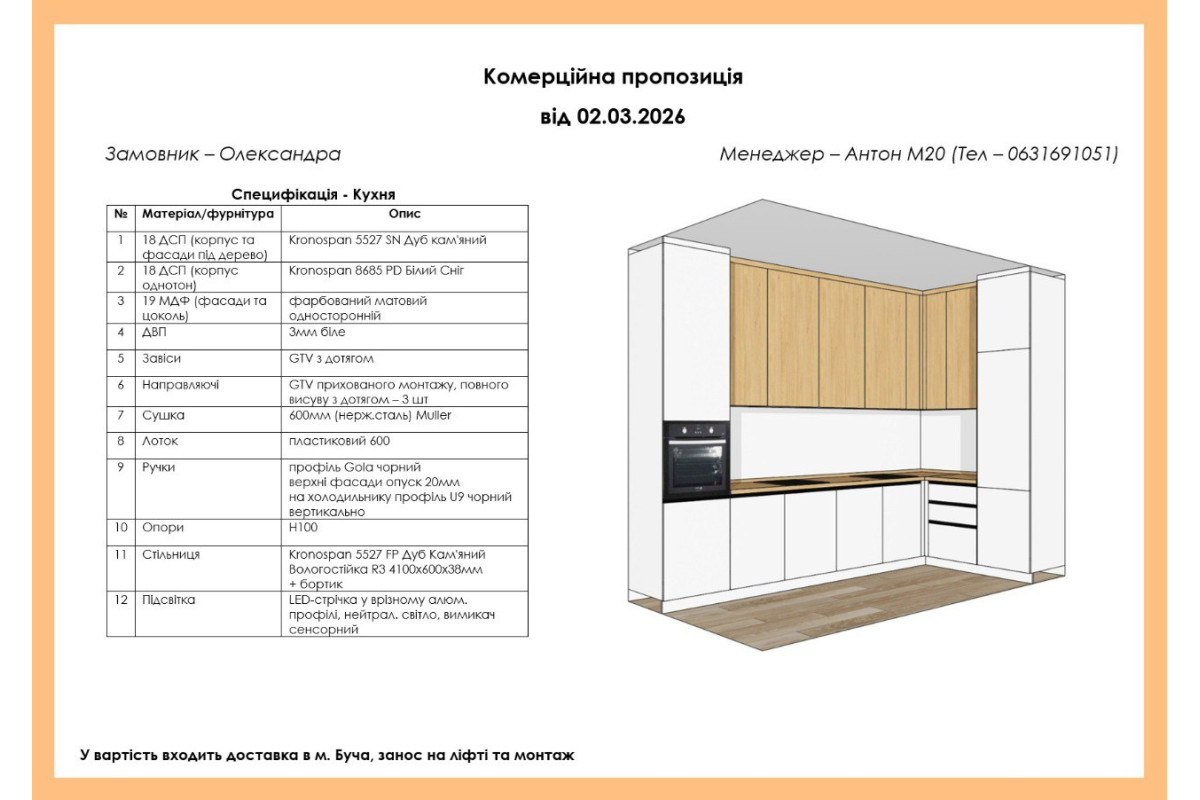 Комерційна пропозиція

від 02.03.2026

Замовник – Олександра

Менеджер – Антон М20 (Тел – 0631691051)

Специфікація - Кухня

| № | Матеріал/фурнітура | Опис |
|---|---|---|
| 1 | 18 ДСП (корпус та фасади під дерево) | Kronospan 5527 SN Дуб кам'яний |
| 2 | 18 ДСП (корпус однотон) | Kronospan 8685 PD Білий Сніг |
| 3 | 19 МДФ (фасади та цоколь) | фарбований матовий односторонній |
| 4 | ДВП | 3мм біле |
| 5 | Завіси | GTV з дотягом |
| 6 | Направляючі | GTV прихованого монтажу, повного висуву з дотягом – 3 шт |
| 7 | Сушка | 600мм (нерж.сталь) Muller |
| 8 | Лоток | пластиковий 600 |
| 9 | Ручки | профіль Gola чорний верхні фасади опуск 20мм на холодильнику профіль U9 чорний вертикально |
| 10 | Опори | H100 |
| 11 | Стільниця | Kronospan 5527 FP Дуб Кам'яний Вологостійка R3 4100х600х38мм + бортик |
| 12 | Підсвітка | LED-стрічка у врізному алюм. профілі, нейтрал. світло, вимикач сенсорний |

У вартість входить доставка в м. Буча, занос на ліфті та монтаж